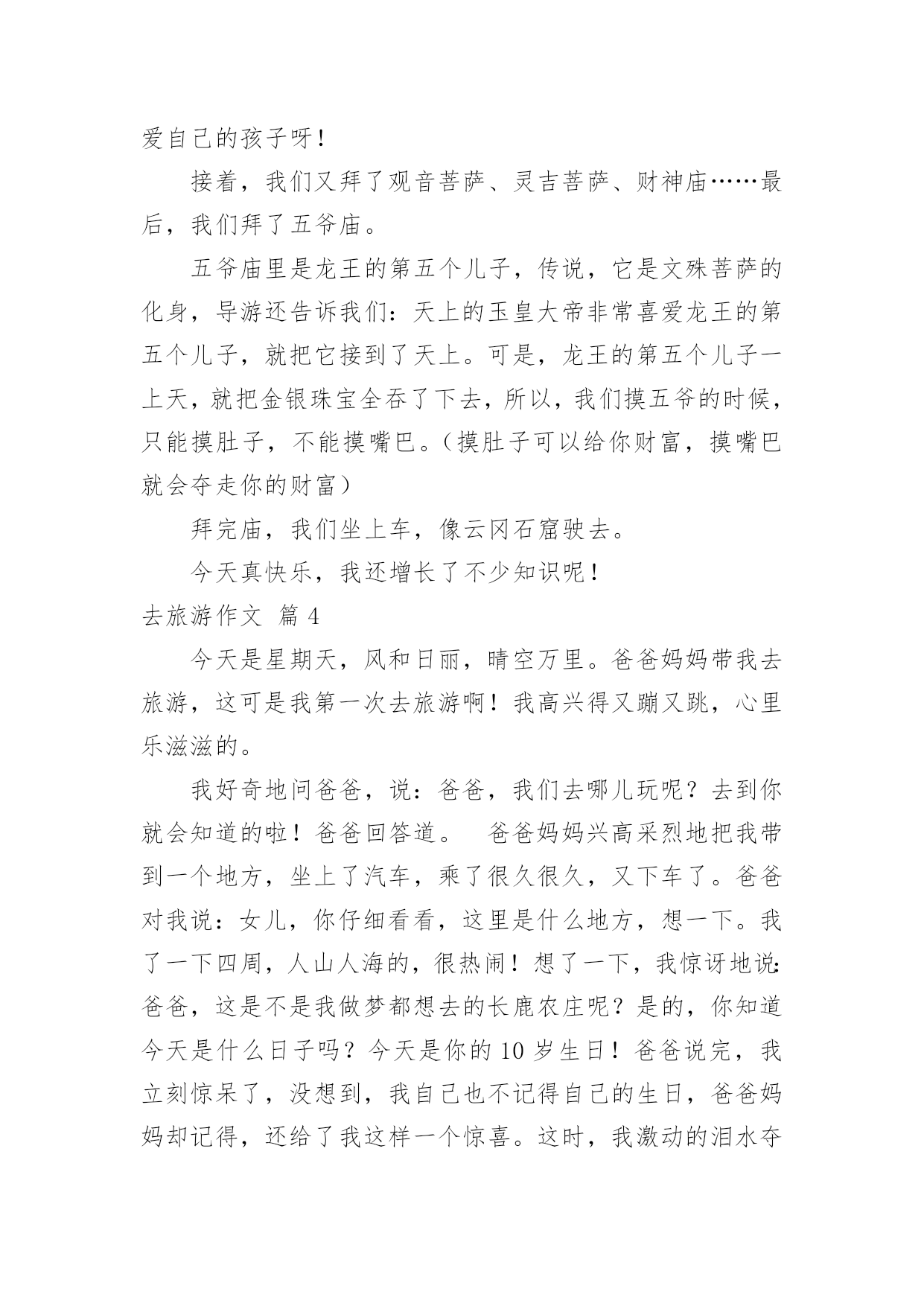 爱自己的孩子呀！

接着，我们又拜了观音菩萨、灵吉菩萨、财神庙……最后，我们拜了五爷庙。

五爷庙里是龙王的第五个儿子，传说，它是文殊菩萨的化身，导游还告诉我们：天上的玉皇大帝非常喜爱龙王的第五个儿子，就把它接到了天上。可是，龙王的第五个儿子一上天，就把金银珠宝全吞了下去，所以，我们摸五爷的时候，只能摸肚子，不能摸嘴巴。（摸肚子可以给你财富，摸嘴巴就会夺走你的财富）

拜完庙，我们坐上车，像云冈石窟驶去。

今天真快乐，我还增长了不少知识呢！

去旅游作文 篇 4

今天是星期天，风和日丽，晴空万里。爸爸妈妈带我去旅游，这可是我第一次去旅游啊！我高兴得又蹦又跳，心里乐滋滋的。

我好奇地问爸爸，说：爸爸，我们去哪儿玩呢？去到你就会知道的啦！爸爸回答道。 爸爸妈妈兴高采烈地把我带到一个地方，坐上了汽车，乘了很久很久，又下车了。爸爸对我说：女儿，你仔细看看，这里是什么地方，想一下。我了一下四周，人山人海的，很热闹！想了一下，我惊讶地说：爸爸，这是不是我做梦都想去的长鹿农庄呢？是的，你知道今天是什么日子吗？今天是你的 10 岁生日！爸爸说完，我立刻惊呆了，没想到，我自己也不记得自己的生日，爸爸妈妈却记得，还给了我这样一个惊喜。这时，我激动的泪水夺